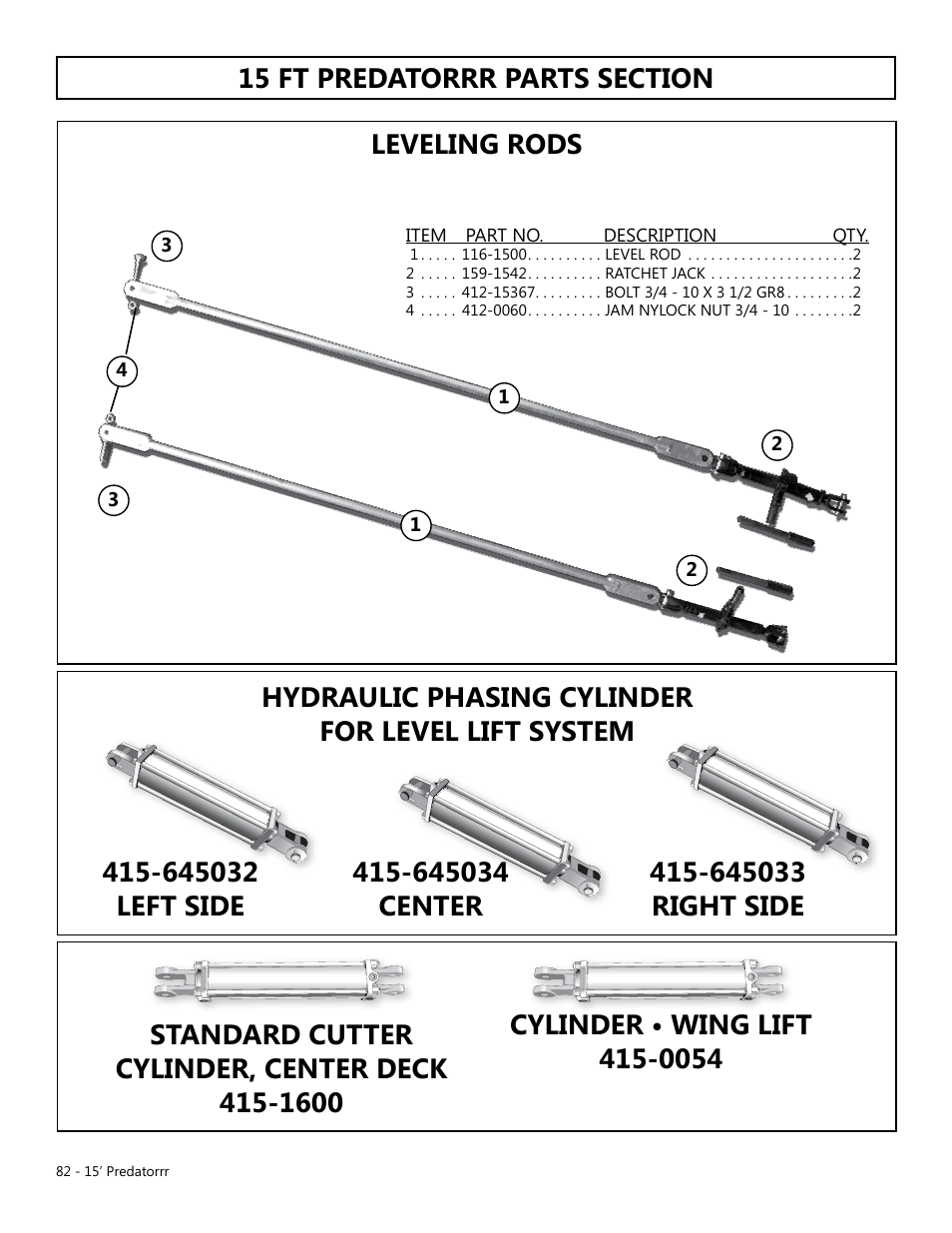 15 FT PREDATORRR PARTS SECTION

LEVELING RODS

| ITEM | PART NO. | DESCRIPTION | QTY. |
|---|---|---|---|
| 1 | 116-1500 | LEVEL ROD | 2 |
| 2 | 159-1542 | RATCHET JACK | 2 |
| 3 | 412-15367 | BOLT 3/4 - 10 X 3 1/2 GR8 | 2 |
| 4 | 412-0060 | JAM NYLOCK NUT 3/4 - 10 | 2 |

3
4
1
2
3
1
2

HYDRAULIC PHASING CYLINDER FOR LEVEL LIFT SYSTEM

415-645032
LEFT SIDE

415-645034
CENTER

415-645033
RIGHT SIDE

STANDARD CUTTER CYLINDER, CENTER DECK
415-1600

CYLINDER • WING LIFT
415-0054

82 - 15' Predatorrr